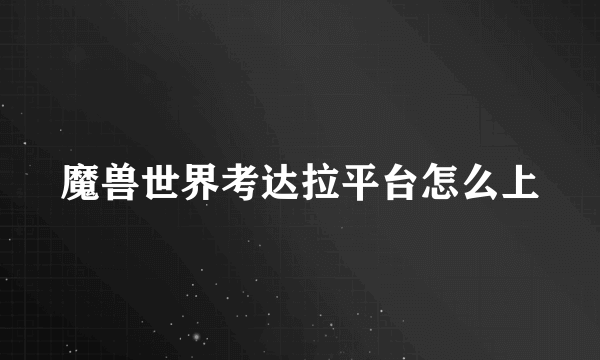 魔兽世界考达拉平台怎么上